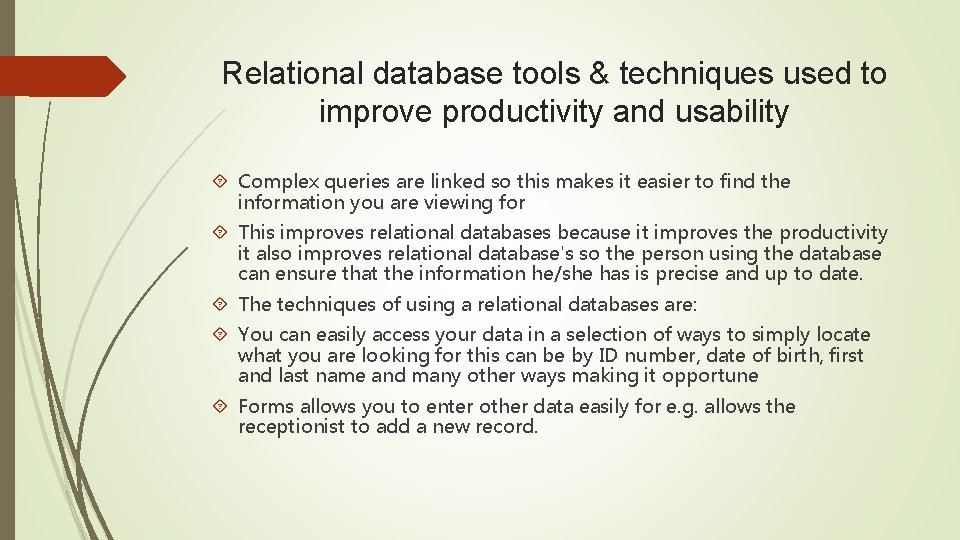 Relational database tools & techniques used to improve productivity and usability

Complex queries are linked so this makes it easier to find the information you are viewing for

This improves relational databases because it improves the productivity it also improves relational database's so the person using the database can ensure that the information he/she has is precise and up to date.

The techniques of using a relational databases are:

You can easily access your data in a selection of ways to simply locate what you are looking for this can be by ID number, date of birth, first and last name and many other ways making it opportune

Forms allows you to enter other data easily for e.g. allows the receptionist to add a new record.